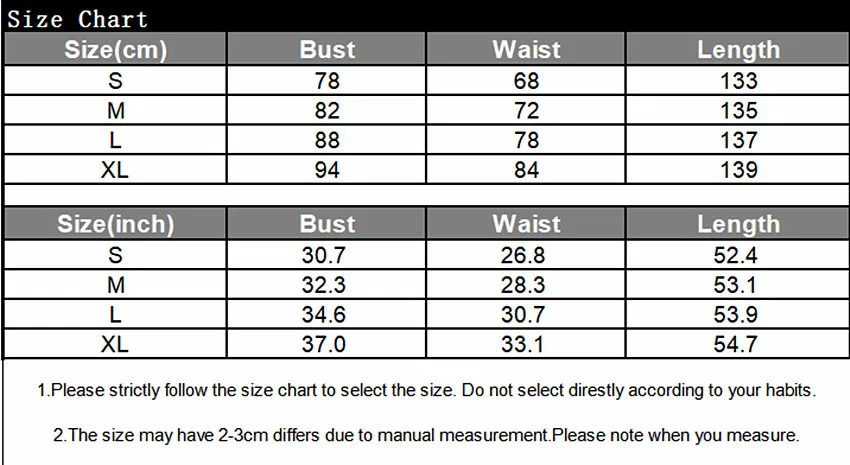 Size Chart

| Size(cm) | Bust | Waist | Length |
|---|---|---|---|
| S | 78 | 68 | 133 |
| M | 82 | 72 | 135 |
| L | 88 | 78 | 137 |
| XL | 94 | 84 | 139 |

| Size(inch) | Bust | Waist | Length |
|---|---|---|---|
| S | 30.7 | 26.8 | 52.4 |
| M | 32.3 | 28.3 | 53.1 |
| L | 34.6 | 30.7 | 53.9 |
| XL | 37.0 | 33.1 | 54.7 |

1.Please strictly follow the size chart to select the size. Do not select direstly according to your habits.

2.The size may have 2-3cm differs due to manual measurement.Please note when you measure.